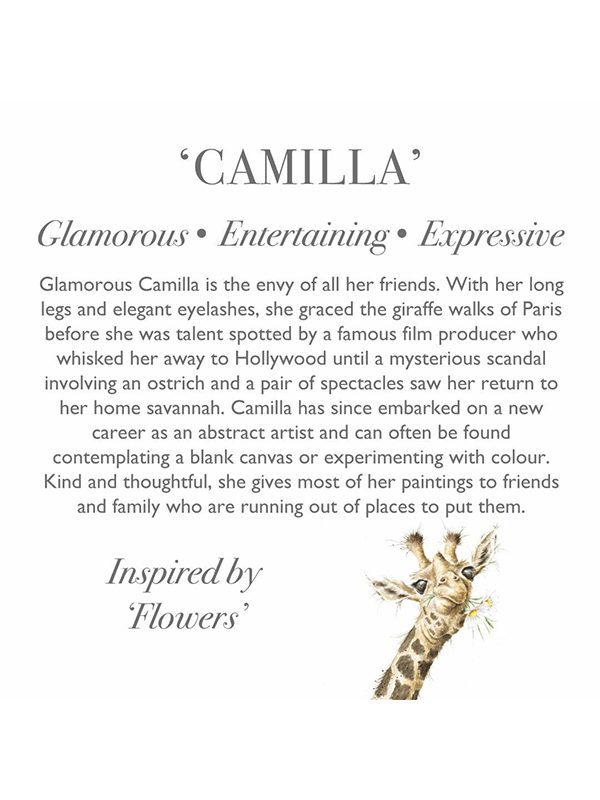 'CAMILLA'

Glamorous • Entertaining • Expressive

Glamorous Camilla is the envy of all her friends. With her long legs and elegant eyelashes, she graced the giraffe walks of Paris before she was talent spotted by a famous film producer who whisked her away to Hollywood until a mysterious scandal involving an ostrich and a pair of spectacles saw her return to her home savannah. Camilla has since embarked on a new career as an abstract artist and can often be found contemplating a blank canvas or experimenting with colour. Kind and thoughtful, she gives most of her paintings to friends and family who are running out of places to put them.

Inspired by
'Flowers'